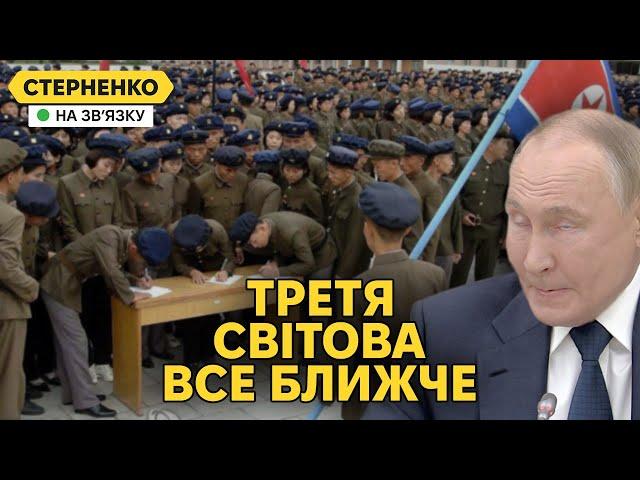 СТЕРНЕНКО
НА ЗВ'ЯЗКУ

ТРЕТЯ СВІТОВА ВСЕ БЛИЖЧЕ